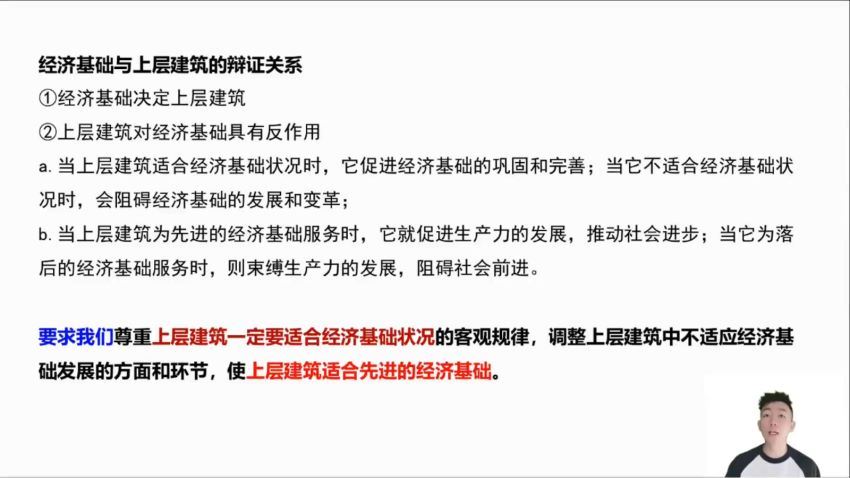 经济基础与上层建筑的辩证关系
①经济基础决定上层建筑
②上层建筑对经济基础具有反作用
a. 当上层建筑适合经济基础状况时，它促进经济基础的巩固和完善；当它不适合经济基础状况时，会阻碍经济基础的发展和变革；
b. 当上层建筑为先进的经济基础服务时，它就促进生产力的发展，推动社会进步；当它为落后的经济基础服务时，则束缚生产力的发展，阻碍社会前进。

要求我们尊重上层建筑一定要适合经济基础状况的客观规律，调整上层建筑中不适应经济基础发展的方面和环节，使上层建筑适合先进的经济基础。